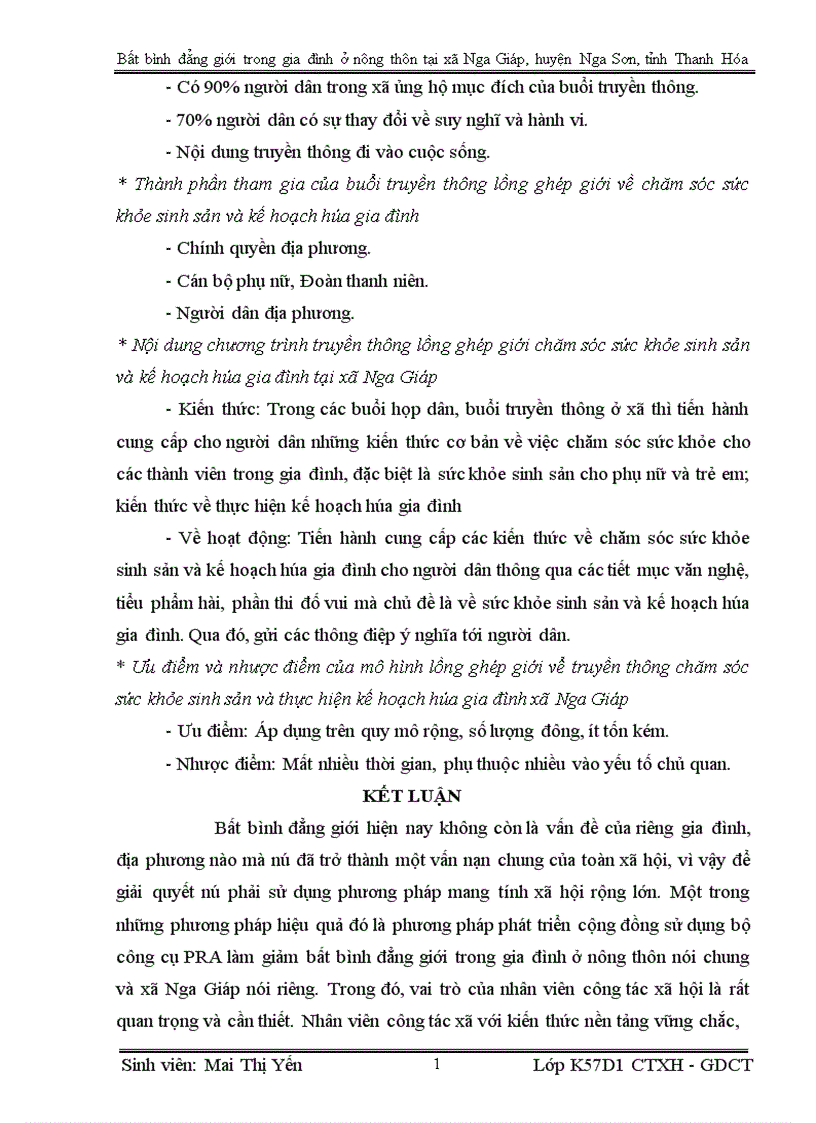 Bất bình đẳng giới trong gia đình ở nông thôn tại xã Nga Giáp, huyện Nga Sơn, tỉnh Thanh Hóa

- Có 90% người dân trong xã ủng hộ mục đích của buổi truyền thông.

- 70% người dân có sự thay đổi về suy nghĩ và hành vi.

- Nội dung truyền thông đi vào cuộc sống.

* Thành phần tham gia của buổi truyền thông lồng ghép giới về chăm sóc sức khỏe sinh sản và kế hoạch húa gia đình

- Chính quyền địa phương.

- Cán bộ phụ nữ, Đoàn thanh niên.

- Người dân địa phương.

* Nội dung chương trình truyền thông lồng ghép giới chăm sóc sức khỏe sinh sản và kế hoạch húa gia đình tại xã Nga Giáp

- Kiến thức: Trong các buổi họp dân, buổi truyền thông ở xã thì tiến hành cung cấp cho người dân những kiến thức cơ bản về việc chăm sóc sức khỏe cho các thành viên trong gia đình, đặc biệt là sức khỏe sinh sản cho phụ nữ và trẻ em; kiến thức về thực hiện kế hoạch húa gia đình

- Về hoạt động: Tiến hành cung cấp các kiến thức về chăm sóc sức khỏe sinh sản và kế hoạch húa gia đình cho người dân thông qua các tiết mục văn nghệ, tiểu phẩm hài, phần thi đố vui mà chủ đề là về sức khỏe sinh sản và kế hoạch húa gia đình. Qua đó, gửi các thông điệp ý nghĩa tới người dân.

* Ưu điểm và nhược điểm của mô hình lồng ghép giới về truyền thông chăm sóc sức khỏe sinh sản và thực hiện kế hoạch húa gia đình xã Nga Giáp

- Ưu điểm: Áp dụng trên quy mô rộng, số lượng đông, ít tốn kém.

- Nhược điểm: Mất nhiều thời gian, phụ thuộc nhiều vào yếu tố chủ quan.

KẾT LUẬN

Bất bình đẳng giới hiện nay không còn là vấn đề của riêng gia đình, địa phương nào mà nú đã trở thành một vấn nạn chung của toàn xã hội, vì vậy để giải quyết nú phải sử dụng phương pháp mang tính xã hội rộng lớn. Một trong những phương pháp hiệu quả đó là phương pháp phát triển cộng đồng sử dụng bộ công cụ PRA làm giảm bất bình đẳng giới trong gia đình ở nông thôn nói chung và xã Nga Giáp nói riêng. Trong đó, vai trò của nhân viên công tác xã hội là rất quan trọng và cần thiết. Nhân viên công tác xã với kiến thức nền tảng vững chắc,

Sinh viên: Mai Thị Yến 1 Lớp K57D1 CTXH - GDCT